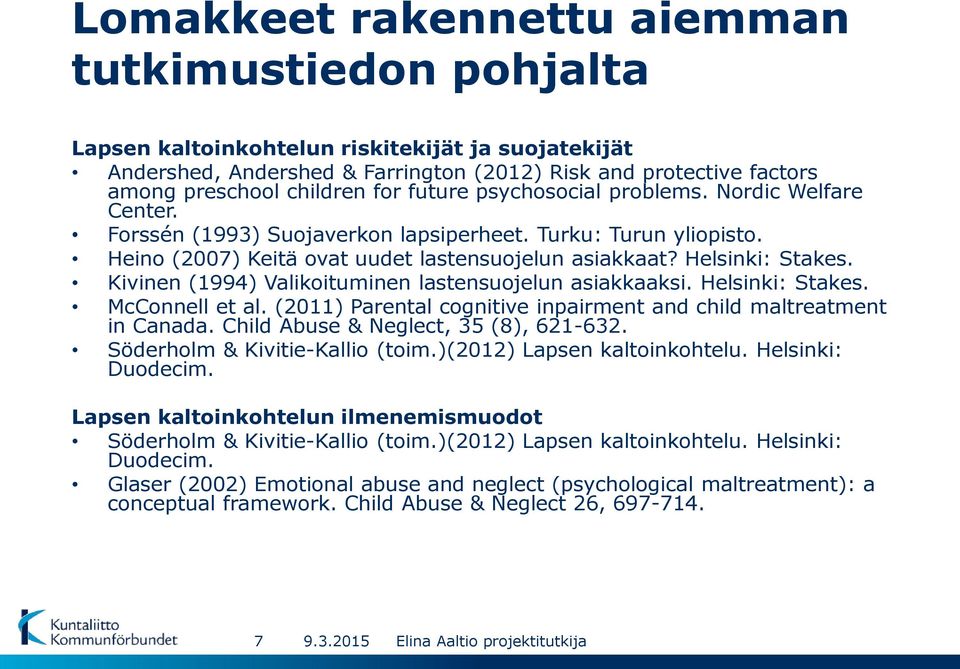 Lomakkeet rakennettu aiemman tutkimustiedon pohjalta

Lapsen kaltoinkohtelun riskitekijät ja suojatekijät
• Andershed, Andershed & Farrington (2012) Risk and protective factors among preschool children for future psychosocial problems. Nordic Welfare Center.
• Forssén (1993) Suojaverkon lapsiperheet. Turku: Turun yliopisto.
• Heino (2007) Keitä ovat uudet lastensuojelun asiakkaat? Helsinki: Stakes.
• Kivinen (1994) Valikoituminen lastensuojelun asiakkaaksi. Helsinki: Stakes.
• McConnell et al. (2011) Parental cognitive inpairment and child maltreatment in Canada. Child Abuse & Neglect, 35 (8), 621-632.
• Söderholm & Kivitie-Kallio (toim.)(2012) Lapsen kaltoinkohtelu. Helsinki: Duodecim.

Lapsen kaltoinkohtelun ilmenemismuodot
• Söderholm & Kivitie-Kallio (toim.)(2012) Lapsen kaltoinkohtelu. Helsinki: Duodecim.
• Glaser (2002) Emotional abuse and neglect (psychological maltreatment): a conceptual framework. Child Abuse & Neglect 26, 697-714.

Kuntaliitto Kommunförbundet
7 9.3.2015 Elina Aaltio projektitutkija